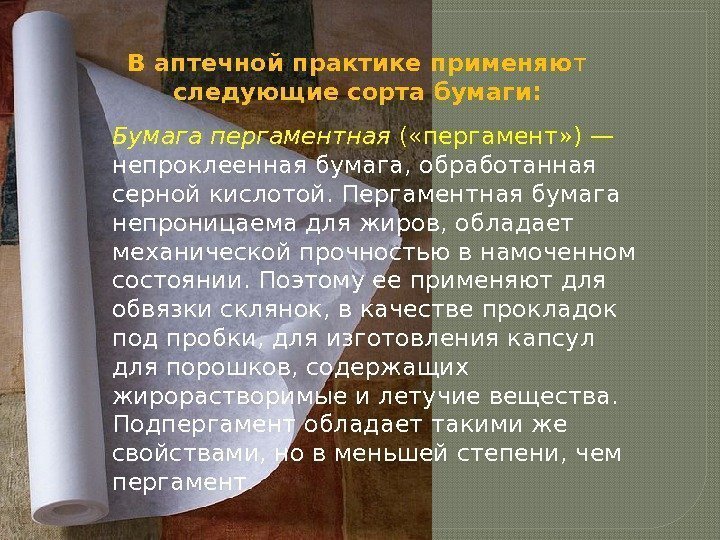 В аптечной практике применяют следующие сорта бумаги:

Бумага пергаментная («пергамент») — непроклеенная бумага, обработанная серной кислотой. Пергаментная бумага непроницаема для жиров, обладает механической прочностью в намоченном состоянии. Поэтому ее применяют для обвязки склянок, в качестве прокладок под пробки, для изготовления капсул для порошков, содержащих жирорастворимые и летучие вещества. Подпергамент обладает такими же свойствами, но в меньшей степени, чем пергамент.